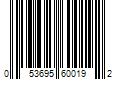 0 53695 60019 2